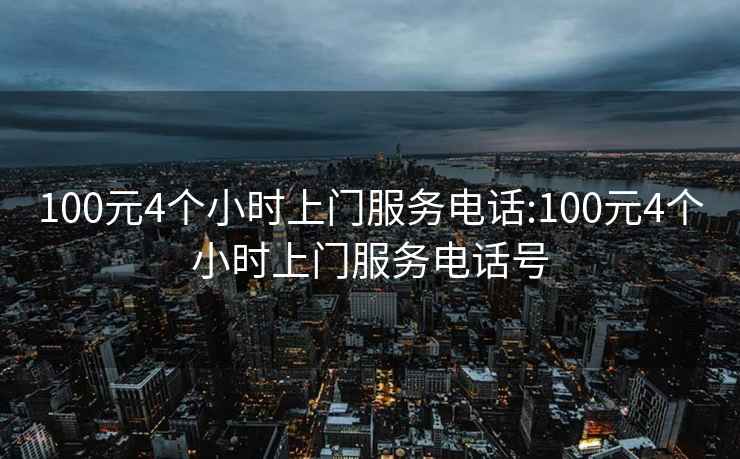 100元4个小时上门服务电话:100元4个小时上门服务电话号